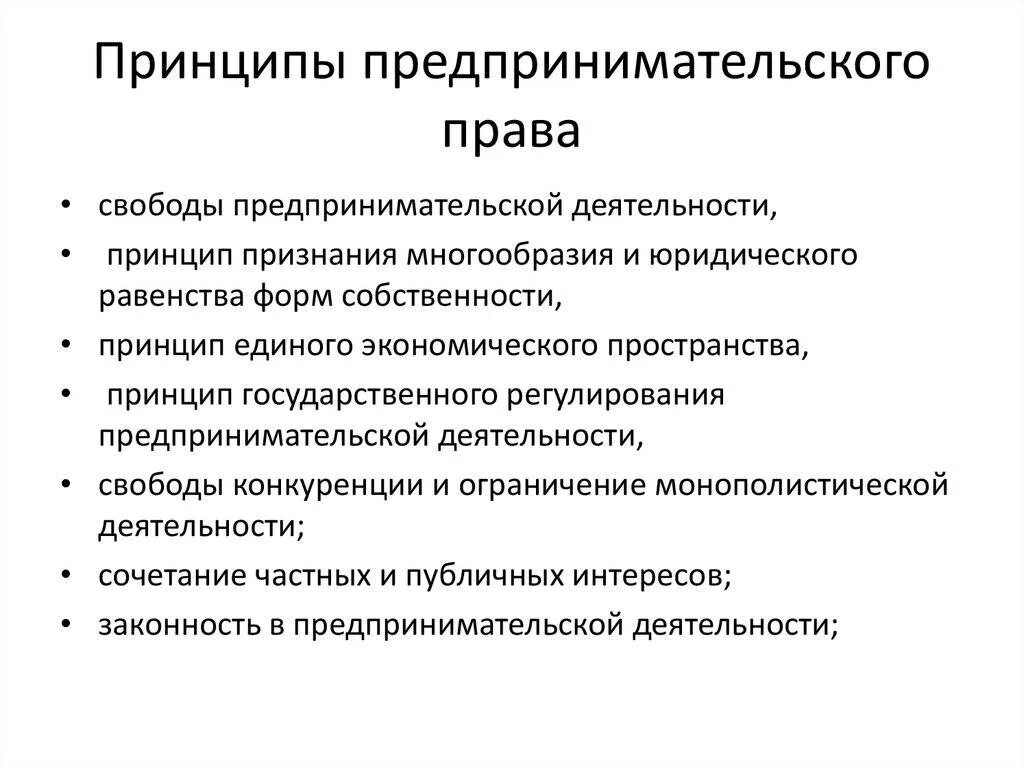 Принципы предпринимательского права

• свободы предпринимательской деятельности,
• принцип признания многообразия и юридического равенства форм собственности,
• принцип единого экономического пространства,
• принцип государственного регулирования предпринимательской деятельности,
• свободы конкуренции и ограничение монополистической деятельности;
• сочетание частных и публичных интересов;
• законность в предпринимательской деятельности;